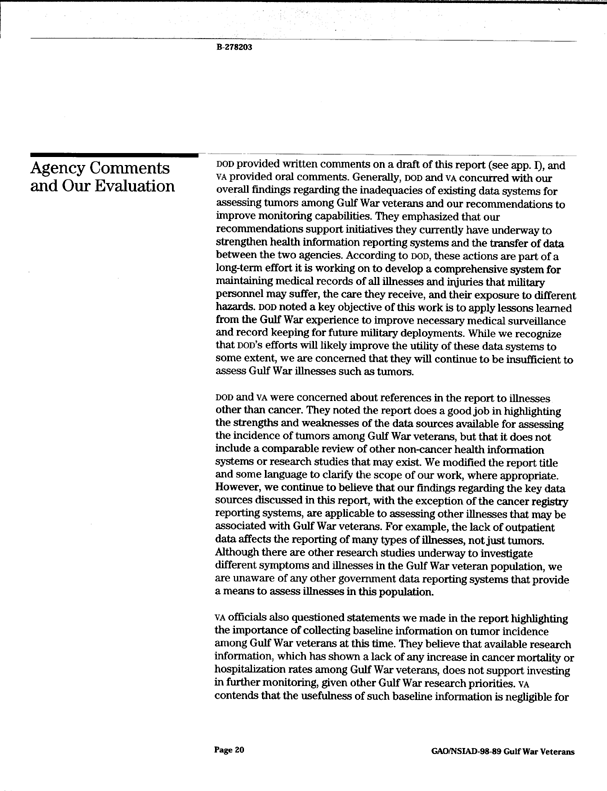 B-278203

Agency Comments and Our Evaluation

DOD provided written comments on a draft of this report (see app. I), and VA provided oral comments. Generally, DOD and VA concurred with our overall findings regarding the inadequacies of existing data systems for assessing tumors among Gulf War veterans and our recommendations to improve monitoring capabilities. They emphasized that our recommendations support initiatives they currently have underway to strengthen health information reporting systems and the transfer of data between the two agencies. According to DOD, these actions are part of a long-term effort it is working on to develop a comprehensive system for maintaining medical records of all illnesses and injuries that military personnel may suffer, the care they receive, and their exposure to different hazards. DOD noted a key objective of this work is to apply lessons learned from the Gulf War experience to improve necessary medical surveillance and record keeping for future military deployments. While we recognize that DOD's efforts will likely improve the utility of these data systems to some extent, we are concerned that they will continue to be insufficient to assess Gulf War illnesses such as tumors.

DOD and VA were concerned about references in the report to illnesses other than cancer. They noted the report does a good job in highlighting the strengths and weaknesses of the data sources available for assessing the incidence of tumors among Gulf War veterans, but that it does not include a comparable review of other non-cancer health information systems or research studies that may exist. We modified the report title and some language to clarify the scope of our work, where appropriate. However, we continue to believe that our findings regarding the key data sources discussed in this report, with the exception of the cancer registry reporting systems, are applicable to assessing other illnesses that may be associated with Gulf War veterans. For example, the lack of outpatient data affects the reporting of many types of illnesses, not just tumors. Although there are other research studies underway to investigate different symptoms and illnesses in the Gulf War veteran population, we are unaware of any other government data reporting systems that provide a means to assess illnesses in this population.

VA officials also questioned statements we made in the report highlighting the importance of collecting baseline information on tumor incidence among Gulf War veterans at this time. They believe that available research information, which has shown a lack of any increase in cancer mortality or hospitalization rates among Gulf War veterans, does not support investing in further monitoring, given other Gulf War research priorities. VA contends that the usefulness of such baseline information is negligible for

Page 20

GAO/NSIAD-98-89 Gulf War Veterans